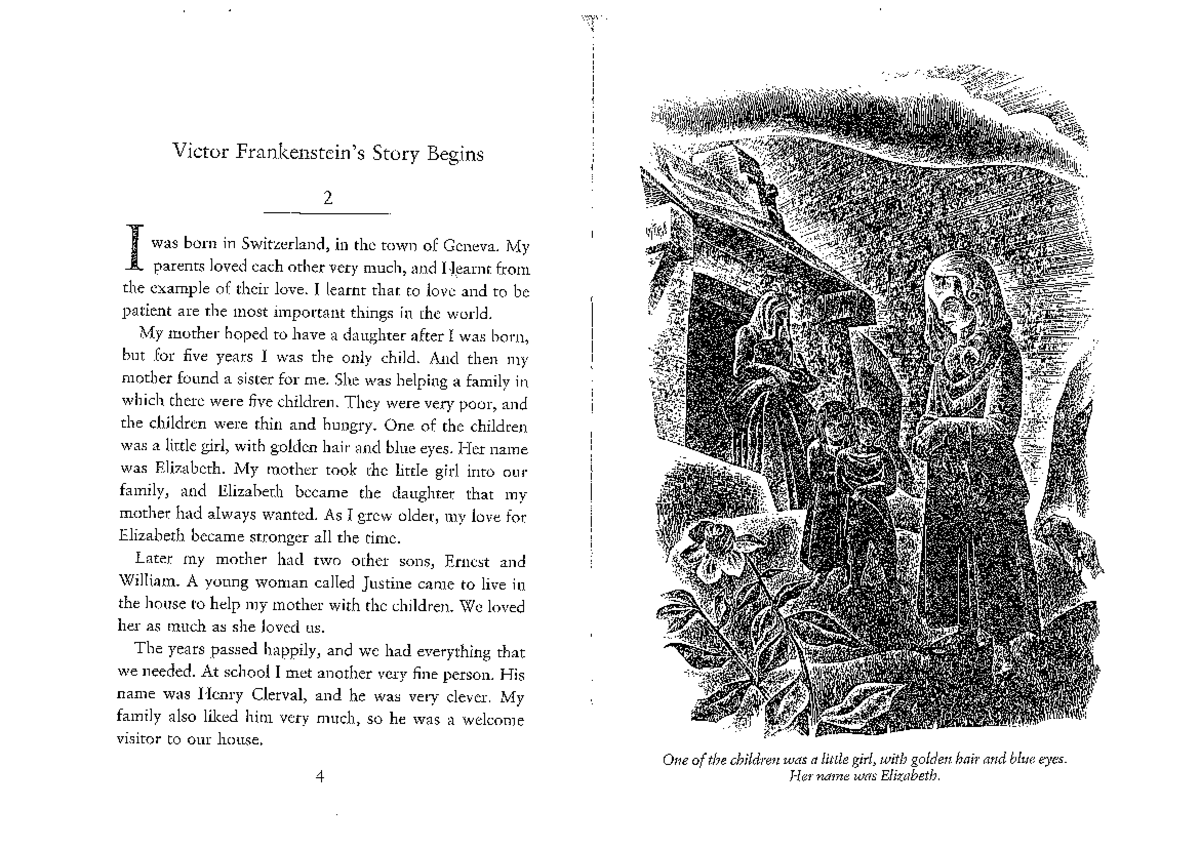 Victor Frankenstein's Story Begins

2

I was born in Switzerland, in the town of Geneva. My parents loved each other very much, and I learnt from the example of their love. I learnt that to love and to be patient are the most important things in the world.

My mother hoped to have a daughter after I was born, but for five years I was the only child. And then my mother found a sister for me. She was helping a family in which there were five children. They were very poor, and the children were thin and hungry. One of the children was a little girl, with golden hair and blue eyes. Her name was Elizabeth. My mother took the little girl into our family, and Elizabeth became the daughter that my mother had always wanted. As I grew older, my love for Elizabeth became stronger all the time.

Later my mother had two other sons, Ernest and William. A young woman called Justine came to live in the house to help my mother with the children. We loved her as much as she loved us.

The years passed happily, and we had everything that we needed. At school I met another very fine person. His name was Henry Clerval, and he was very clever. My family also liked him very much, so he was a welcome visitor to our house.

4

One of the children was a little girl, with golden hair and blue eyes. Her name was Elizabeth.